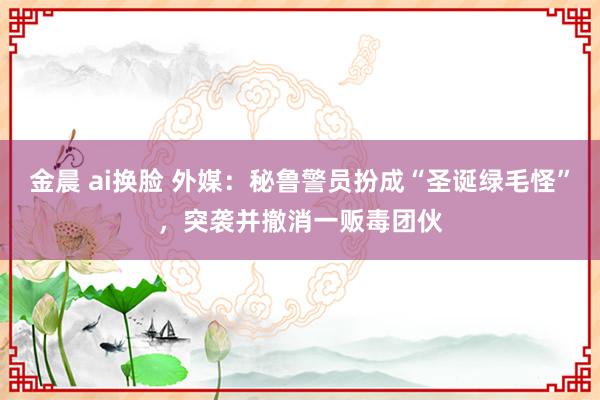 金晨 ai换脸 外媒：秘鲁警员扮成“圣诞绿毛怪”，突袭并撤消一贩毒团伙